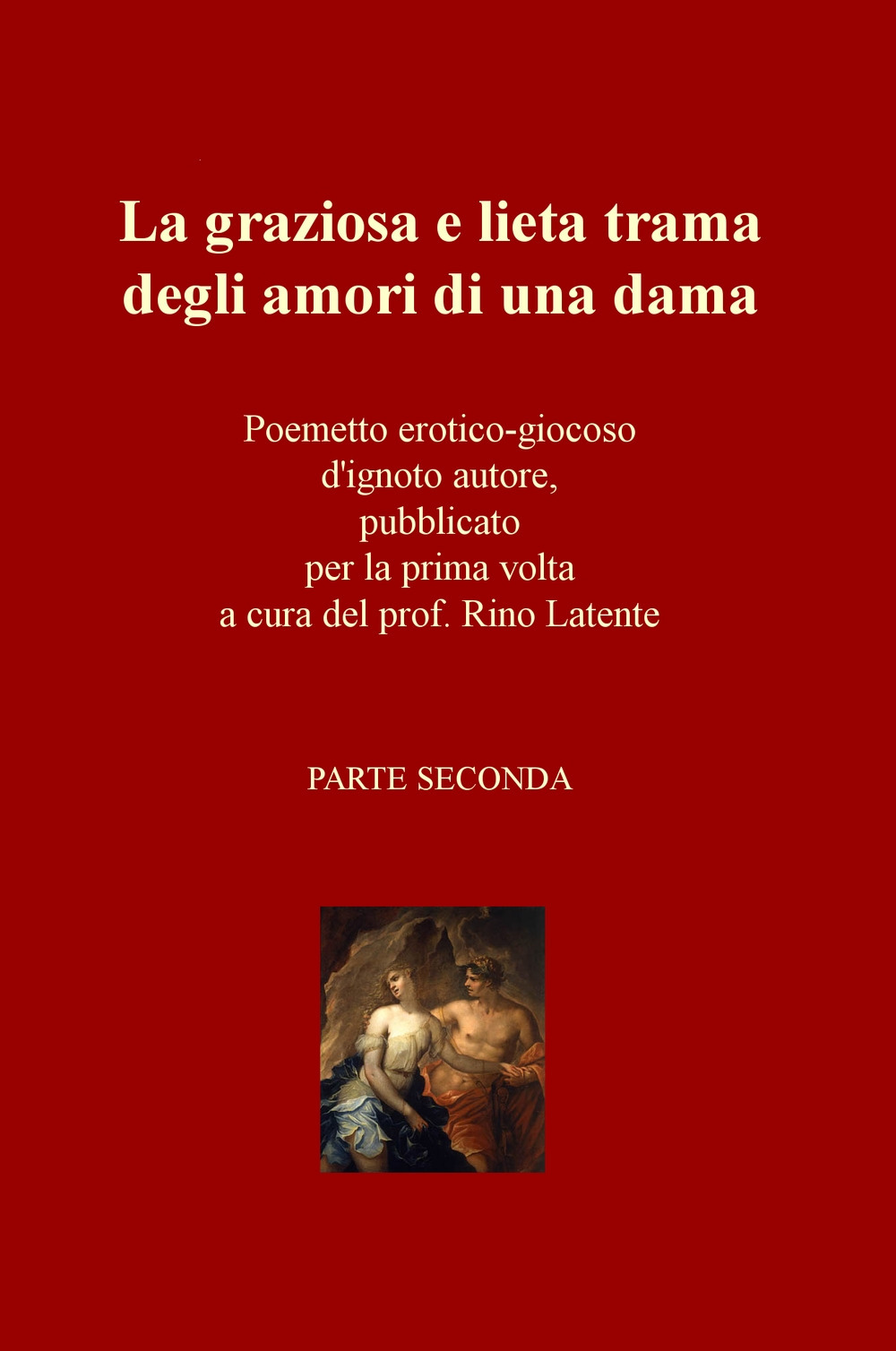 La graziosa e lieta trama
degli amori di una dama

Poemetto erotico-giocoso
d'ignoto autore,
pubblicato
per la prima volta
a cura del prof. Rino Latente

PARTE SECONDA